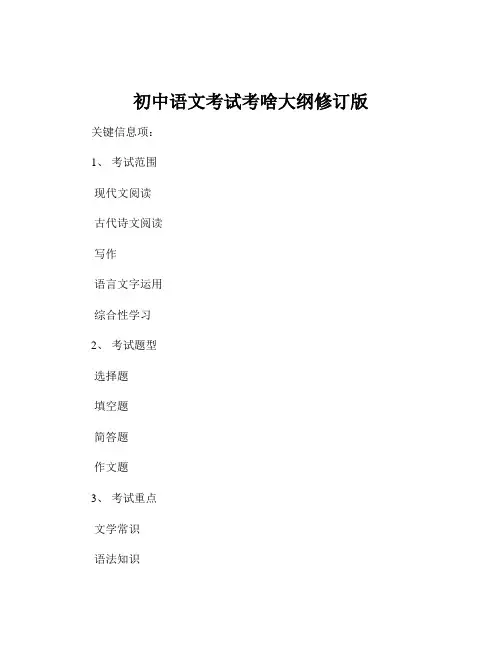 初中语文考试考啥大纲修订版

关键信息项：

1、 考试范围

现代文阅读

古代诗文阅读

写作

语言文字运用

综合性学习

2、 考试题型

选择题

填空题

简答题

作文题

3、 考试重点

文学常识

语法知识